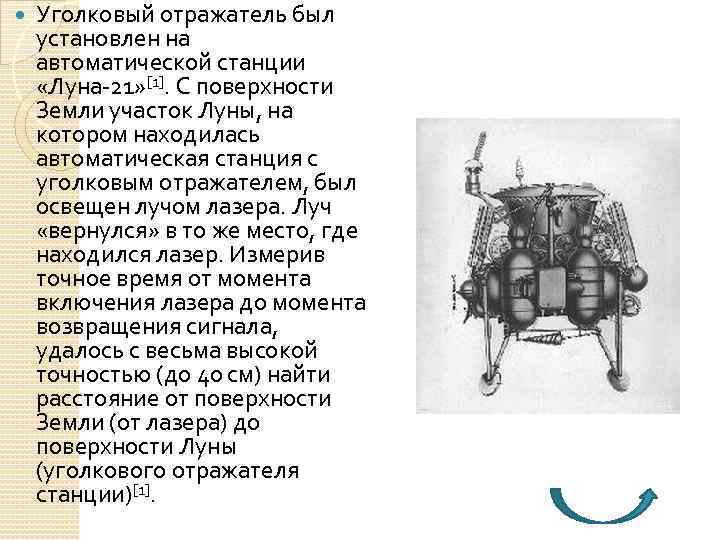 • Уголковый отражатель был установлен на автоматической станции «Луна-21»$^{[1]}$. С поверхности Земли участок Луны, на котором находилась автоматическая станция с уголковым отражателем, был освещен лучом лазера. Луч «вернулся» в то же место, где находился лазер. Измерив точное время от момента включения лазера до момента возвращения сигнала, удалось с весьма высокой точностью (до 40 см) найти расстояние от поверхности Земли (от лазера) до поверхности Луны (уголкового отражателя станции)$^{[1]}$.